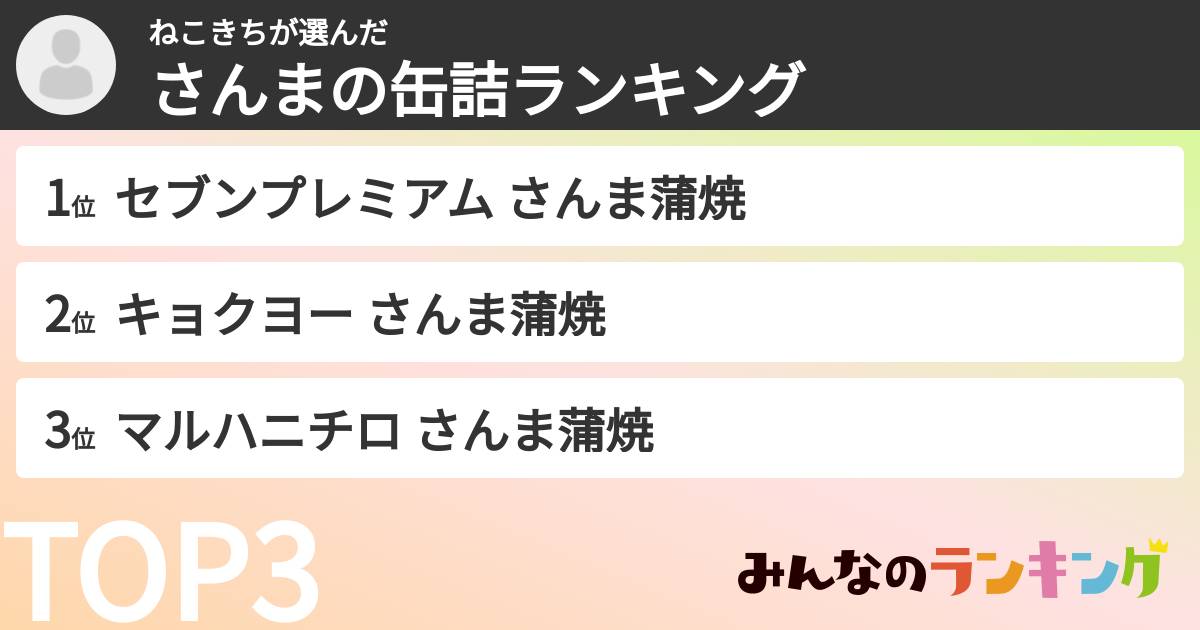 ねこきちが選んだ
さんまの缶詰ランキング

1位 セブンプレミアム さんま蒲焼

2位 キョクヨー さんま蒲焼

3位 マルハニチロ さんま蒲焼

TOP3

みんなのランキング